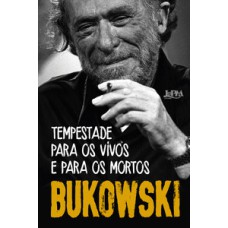 L&PM

TEMPESTADE PARA OS VIVOS E PARA OS MORTOS

BUKOWSKI